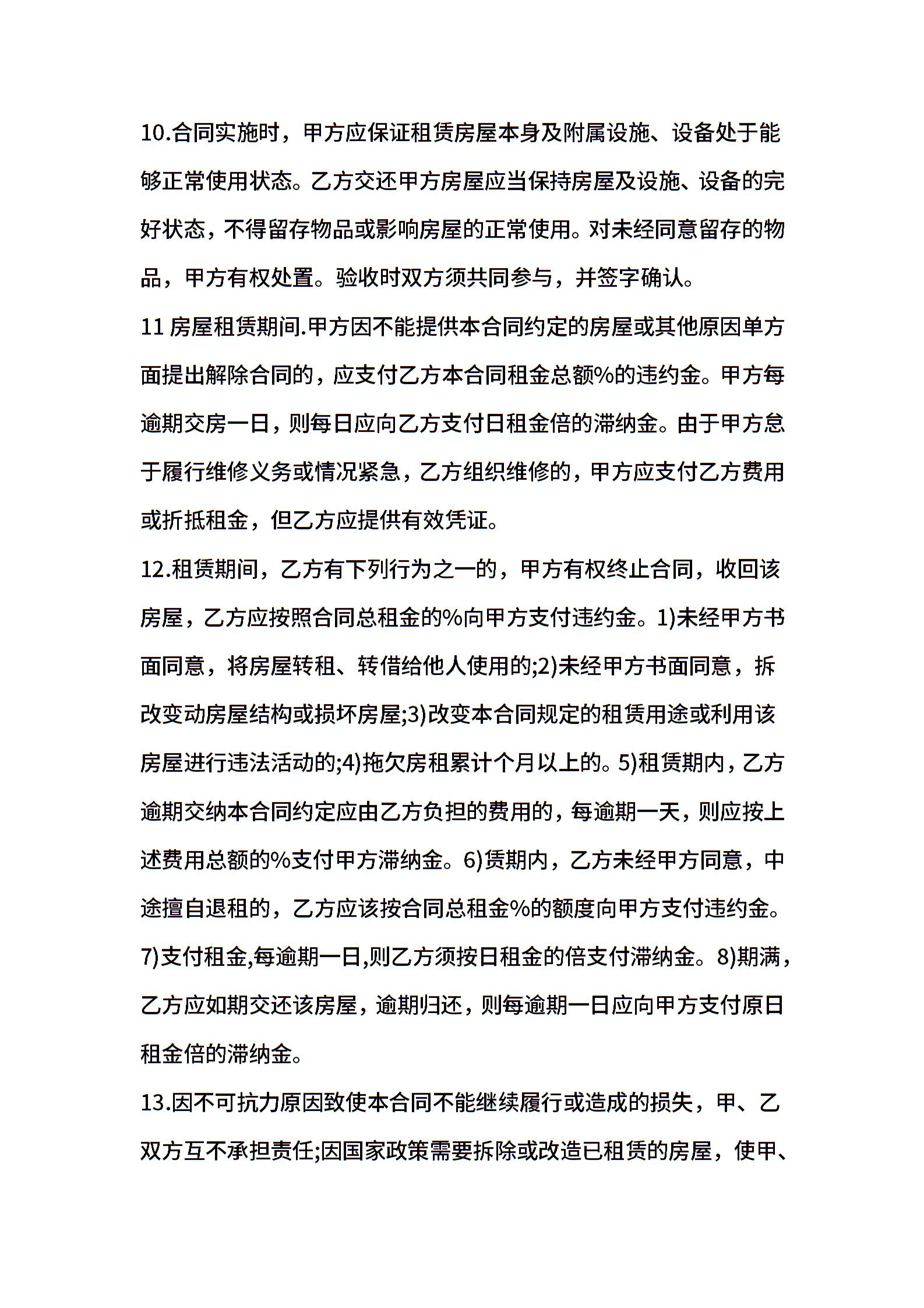 10.合同实施时，甲方应保证租赁房屋本身及附属设施、设备处于能够正常使用状态。乙方交还甲方房屋应当保持房屋及设施、设备的完好状态，不得留存物品或影响房屋的正常使用。对未经同意留存的物品，甲方有权处置。验收时双方须共同参与，并签字确认。

11 房屋租赁期间.甲方因不能提供本合同约定的房屋或其他原因单方面提出解除合同的，应支付乙方本合同租金总额%的违约金。甲方每逾期交房一日，则每日应向乙方支付日租金倍的滞纳金。由于甲方怠于履行维修义务或情况紧急，乙方组织维修的，甲方应支付乙方费用或折抵租金，但乙方应提供有效凭证。

12.租赁期间，乙方有下列行为之一的，甲方有权终止合同，收回该房屋，乙方应按照合同总租金的%向甲方支付违约金。1)未经甲方书面同意，将房屋转租、转借给他人使用的;2)未经甲方书面同意，拆改变动房屋结构或损坏房屋;3)改变本合同规定的租赁用途或利用该房屋进行违法活动的;4)拖欠房租累计个月以上的。5)租赁期内，乙方逾期交纳本合同约定应由乙方负担的费用的，每逾期一天，则应按上述费用总额的%支付甲方滞纳金。6)赁期内，乙方未经甲方同意，中途擅自退租的，乙方应该按合同总租金%的额度向甲方支付违约金。7)支付租金,每逾期一日,则乙方须按日租金的倍支付滞纳金。8)期满，乙方应如期交还该房屋，逾期归还，则每逾期一日应向甲方支付原日租金倍的滞纳金。

13.因不可抗力原因致使本合同不能继续履行或造成的损失，甲、乙双方互不承担责任;因国家政策需要拆除或改造已租赁的房屋，使甲、